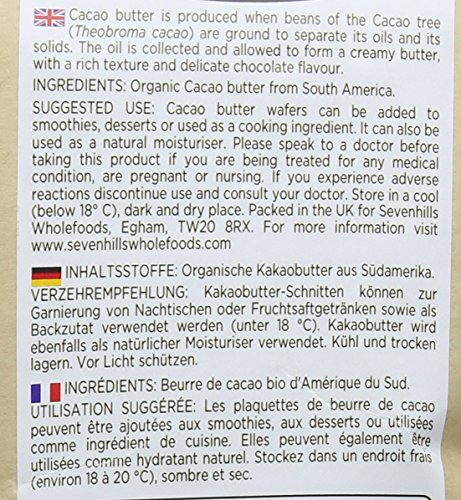 Cacao butter is produced when beans of the Cacao tree (Theobroma cacao) are ground to separate its oils and its solids. The oil is collected and allowed to form a creamy butter, with a rich texture and delicate chocolate flavour.

INGREDIENTS: Organic Cacao butter from South America.

SUGGESTED USE: Cacao butter wafers can be added to smoothies, desserts or used as a cooking ingredient. It can also be used as a natural moisturiser. Please speak to a doctor before taking this product if you are being treated for any medical condition, are pregnant or nursing. If you experience adverse reactions discontinue use and consult your doctor. Store in a cool (below 18° C), dark and dry place. Packed in the UK for Sevenhills Wholefoods, Egham, TW20 8RX. For more information visit www.sevenhillswholefoods.com

INHALTSSTOFFE: Organische Kakaobutter aus Südamerika.

VERZEHREMPFEHLUNG: Kakaobutter-Schnitten können zur Garnierung von Nachtischen oder Fruchtsaftgetränken sowie als Backzutat verwendet werden (unter 18 °C). Kakaobutter wird ebenfalls als natürlicher Moisturiser verwendet. Kühl und trocken lagern. Vor Licht schützen.

INGRÉDIENTS: Beurre de cacao bio d'Amérique du Sud.

UTILISATION SUGGÉRÉE: Les plaquettes de beurre de cacao peuvent être ajoutées aux smoothies, aux desserts ou utilisées comme ingrédient de cuisine. Elles peuvent également être utilisées comme hydratant naturel. Stockez dans un endroit frais (environ 18 à 20 °C), sombre et sec.